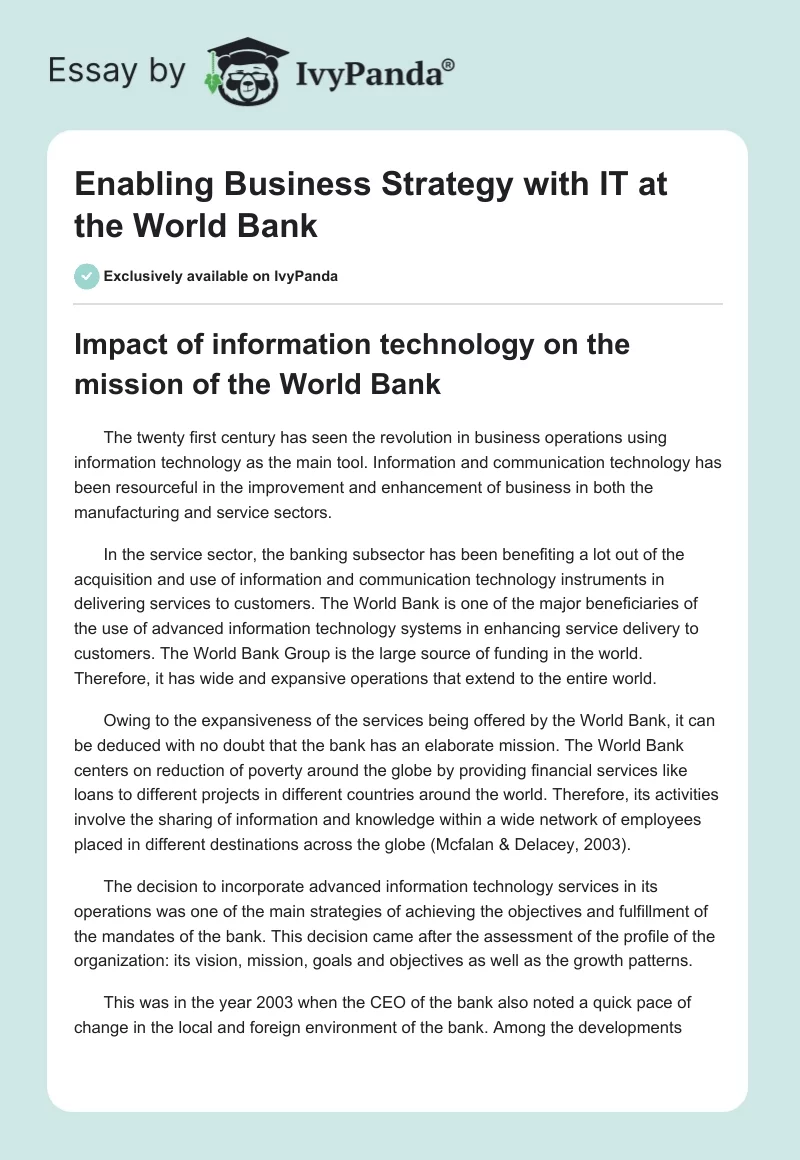 Essay by IvyPanda®

Enabling Business Strategy with IT at the World Bank

Exclusively available on IvyPanda

Impact of information technology on the mission of the World Bank

The twenty first century has seen the revolution in business operations using information technology as the main tool. Information and communication technology has been resourceful in the improvement and enhancement of business in both the manufacturing and service sectors.

In the service sector, the banking subsector has been benefiting a lot out of the acquisition and use of information and communication technology instruments in delivering services to customers. The World Bank is one of the major beneficiaries of the use of advanced information technology systems in enhancing service delivery to customers. The World Bank Group is the large source of funding in the world. Therefore, it has wide and expansive operations that extend to the entire world.

Owing to the expansiveness of the services being offered by the World Bank, it can be deduced with no doubt that the bank has an elaborate mission. The World Bank centers on reduction of poverty around the globe by providing financial services like loans to different projects in different countries around the world. Therefore, its activities involve the sharing of information and knowledge within a wide network of employees placed in different destinations across the globe (Mcfalan & Delacey, 2003).

The decision to incorporate advanced information technology services in its operations was one of the main strategies of achieving the objectives and fulfillment of the mandates of the bank. This decision came after the assessment of the profile of the organization: its vision, mission, goals and objectives as well as the growth patterns.

This was in the year 2003 when the CEO of the bank also noted a quick pace of change in the local and foreign environment of the bank. Among the developments